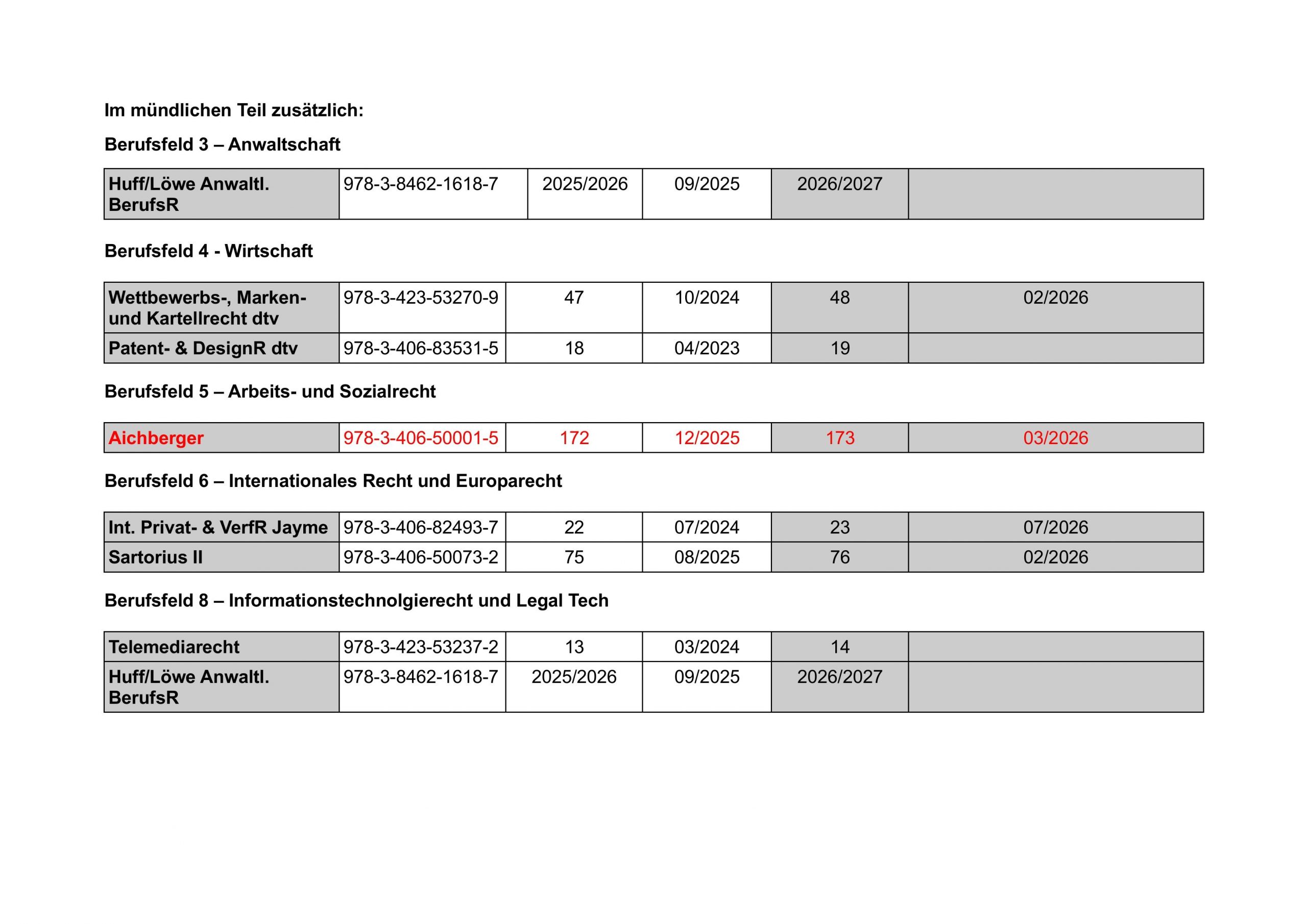 Im mündlichen Teil zusätzlich:

Berufsfeld 3 – Anwaltschaft

| Huff/Löwe Anwaltl. BerufsR | 978-3-8462-1618-7 | 2025/2026 | 09/2025 | 2026/2027 | |
|---|---|---|---|---|---|

Berufsfeld 4 - Wirtschaft

| Wettbewerbs-, Marken- und Kartellrecht dtv | 978-3-423-53270-9 | 47 | 10/2024 | 48 | 02/2026 |
|---|---|---|---|---|---|
| Patent- & DesignR dtv | 978-3-406-83531-5 | 18 | 04/2023 | 19 | |

Berufsfeld 5 – Arbeits- und Sozialrecht

| Aichberger | 978-3-406-50001-5 | 172 | 12/2025 | 173 | 03/2026 |
|---|---|---|---|---|---|

Berufsfeld 6 – Internationales Recht und Europarecht

| Int. Privat- & VerfR Jayme | 978-3-406-82493-7 | 22 | 07/2024 | 23 | 07/2026 |
|---|---|---|---|---|---|
| Sartorius II | 978-3-406-50073-2 | 75 | 08/2025 | 76 | 02/2026 |

Berufsfeld 8 – Informationstechnolgierecht und Legal Tech

| Telemediarecht | 978-3-423-53237-2 | 13 | 03/2024 | 14 | |
|---|---|---|---|---|---|
| Huff/Löwe Anwaltl. BerufsR | 978-3-8462-1618-7 | 2025/2026 | 09/2025 | 2026/2027 | |